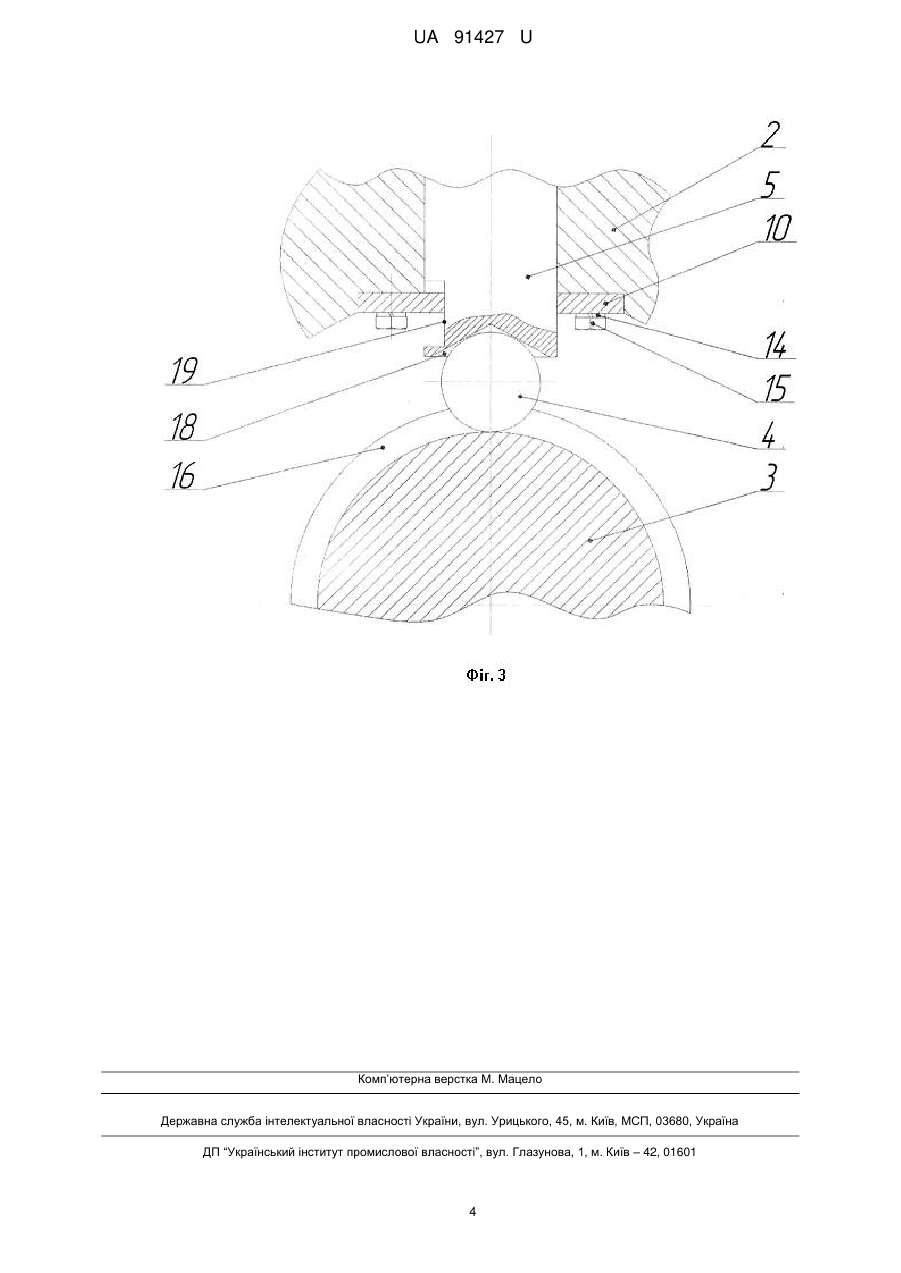 UA 91427 U

2
5
10
14
15
4
3
19
18
16

Фіг. 3

Комп'ютерна верстка М. Мацело

Державна служба інтелектуальної власності України, вул. Урицького, 45, м. Київ, МСП, 03680, Україна

ДП "Український інститут промислової власності", вул. Глазунова, 1, м. Київ – 42, 01601

4